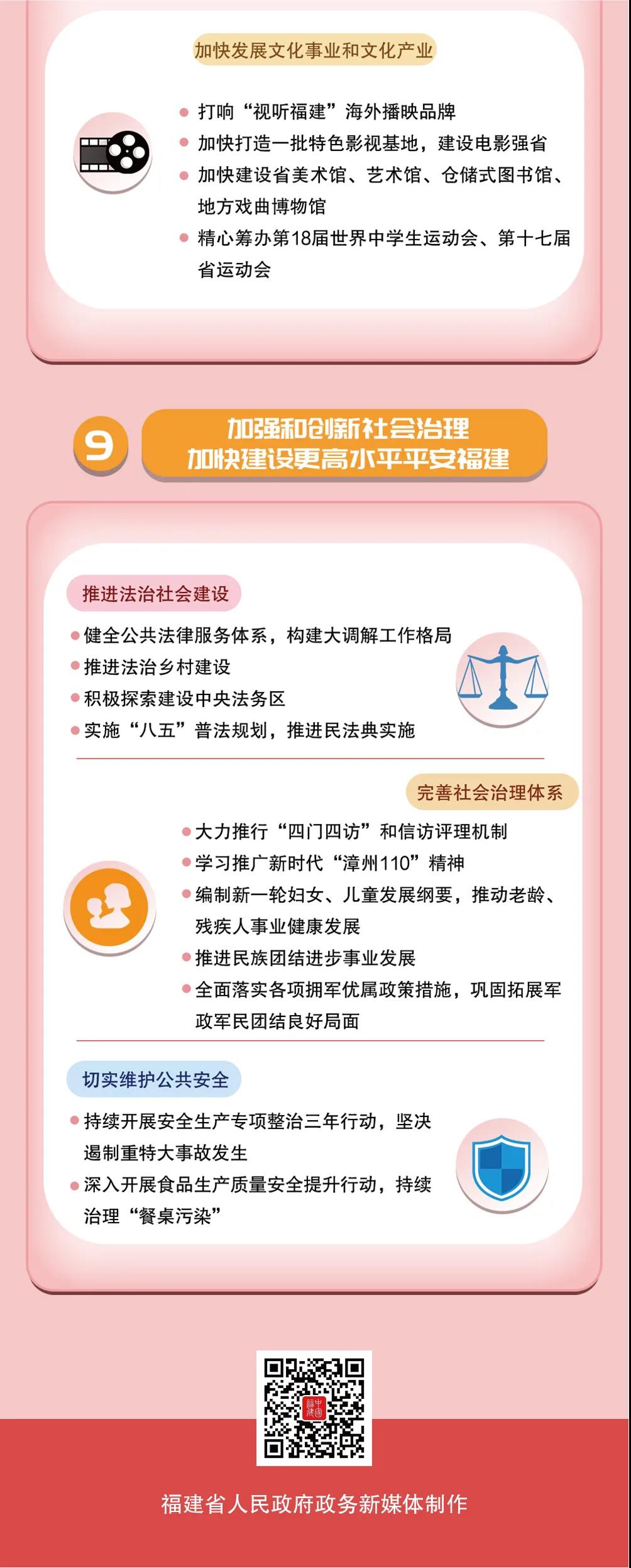 加快发展文化事业和文化产业

• 打响“视听福建”海外播映品牌
• 加快打造一批特色影视基地，建设电影强省
• 加快建设省美术馆、艺术馆、仓储式图书馆、地方戏曲博物馆
• 精心筹办第18届世界中学生运动会、第十七届省运动会

9

加强和创新社会治理
加快建设更高水平平安福建

推进法治社会建设

• 健全公共法律服务体系，构建大调解工作格局
• 推进法治乡村建设
• 积极探索建设中央法务区
• 实施“八五”普法规划，推进民法典实施

完善社会治理体系

• 大力推行“四门四访”和信访评理机制
• 学习推广新时代“漳州110”精神
• 编制新一轮妇女、儿童发展纲要，推动老龄、残疾人事业健康发展
• 推进民族团结进步事业发展
• 全面落实各项拥军优属政策措施，巩固拓展军政军民团结良好局面

切实维护公共安全

• 持续开展安全生产专项整治三年行动，坚决遏制重特大事故发生
• 深入开展食品生产质量安全提升行动，持续治理“餐桌污染”

福建省人民政府政务新媒体制作